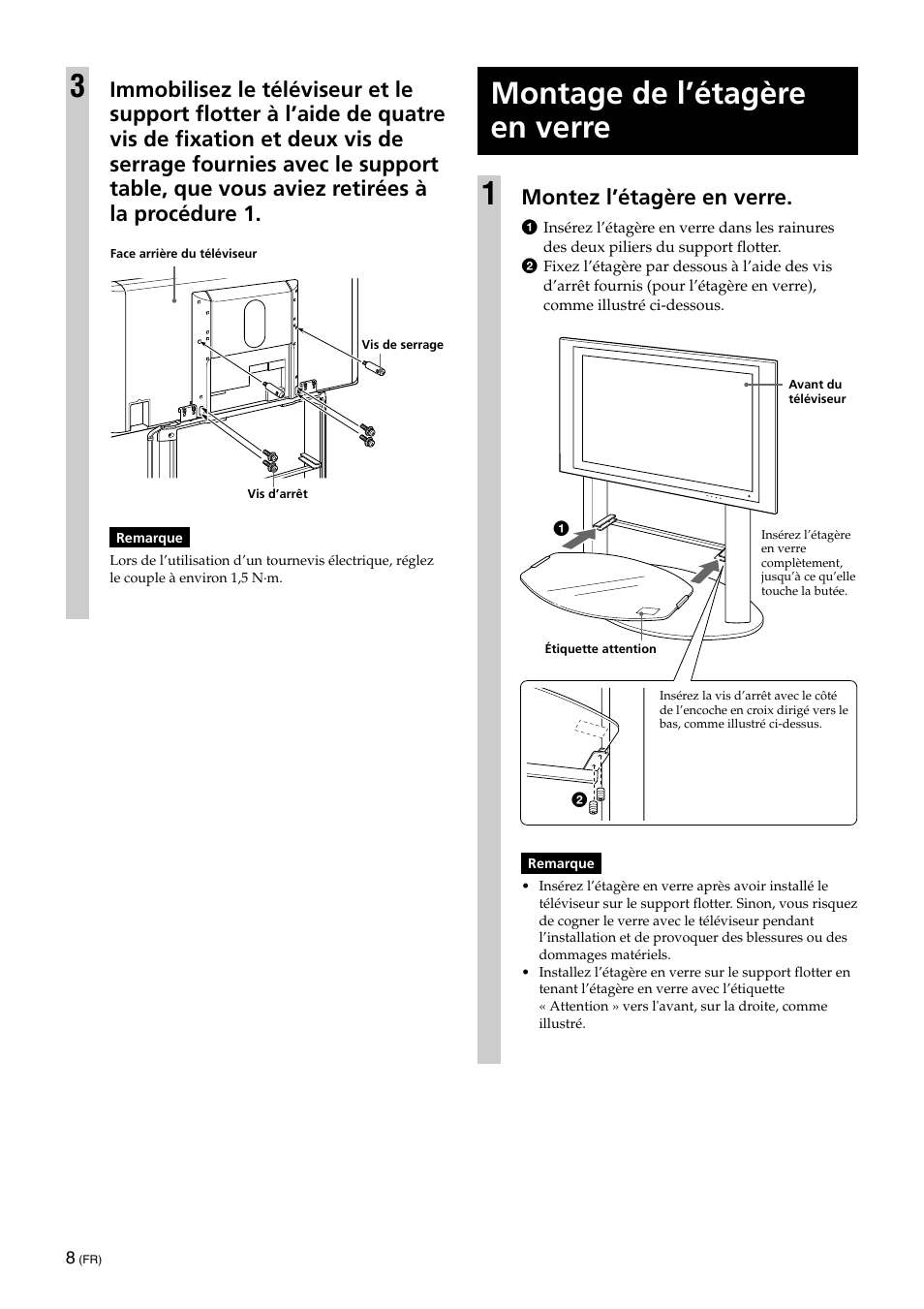 3 Immobilisez le téléviseur et le support flotter à l'aide de quatre vis de fixation et deux vis de serrage fournies avec le support table, que vous aviez retirées à la procédure 1.

Face arrière du téléviseur

Vis de serrage

Vis d'arrêt

Remarque

Lors de l'utilisation d'un tournevis électrique, réglez le couple à environ 1,5 N·m.

Montage de l'étagère en verre

1 Montez l'étagère en verre.

1 Insérez l'étagère en verre dans les rainures des deux piliers du support flotter.

2 Fixez l'étagère par dessous à l'aide des vis d'arrêt fournis (pour l'étagère en verre), comme illustré ci-dessous.

Avant du téléviseur

1

Insérez l'étagère en verre complètement, jusqu'à ce qu'elle touche la butée.

Étiquette attention

Insérez la vis d'arrêt avec le côté de l'encoche en croix dirigé vers le bas, comme illustré ci-dessus.

2

Remarque

• Insérez l'étagère en verre après avoir installé le téléviseur sur le support flotter. Sinon, vous risquez de cogner le verre avec le téléviseur pendant l'installation et de provoquer des blessures ou des dommages matériels.

• Installez l'étagère en verre sur le support flotter en tenant l'étagère en verre avec l'étiquette « Attention » vers l'avant, sur la droite, comme illustré.

8 (FR)